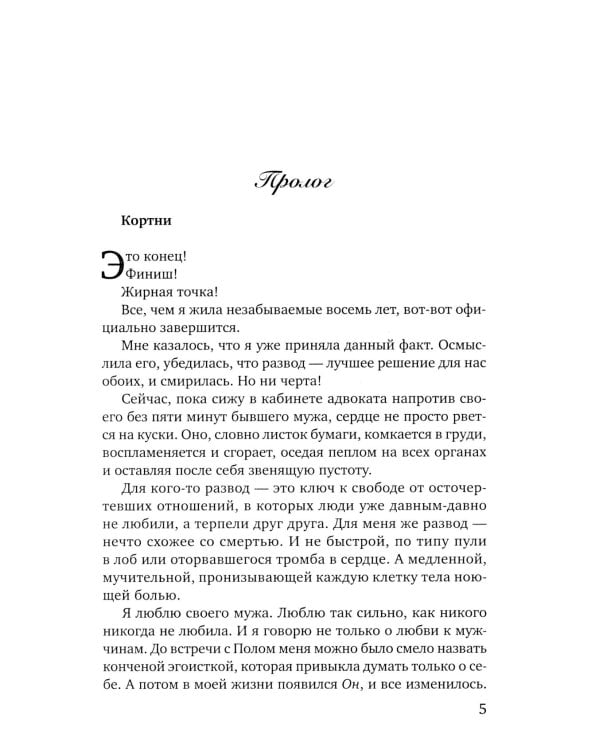 Пролог

Кортни

Это конец!
Финиш!
Жирная точка!

Все, чем я жила незабываемые восемь лет, вот-вот официально завершится.

Мне казалось, что я уже приняла данный факт. Осмыслила его, убедилась, что развод — лучшее решение для нас обоих, и смирилась. Но ни черта!

Сейчас, пока сижу в кабинете адвоката напротив своего без пяти минут бывшего мужа, сердце не просто рвется на куски. Оно, словно листок бумаги, комкается в груди, воспламеняется и сгорает, оседая пеплом на всех органах и оставляя после себя звенящую пустоту.

Для кого-то развод — это ключ к свободе от осточертевших отношений, в которых люди уже давным-давно не любили, а терпели друг друга. Для меня же развод — нечто схожее со смертью. И не быстрой, по типу пули в лоб или оторвавшегося тромба в сердце. А медленной, мучительной, пронизывающей каждую клетку тела ноющей болью.

Я люблю своего мужа. Люблю так сильно, как никого никогда не любила. И я говорю не только о любви к мужчинам. До встречи с Полом меня можно было смело назвать конченой эгоисткой, которая привыкла думать только о себе. А потом в моей жизни появился Он, и все изменилось.

5